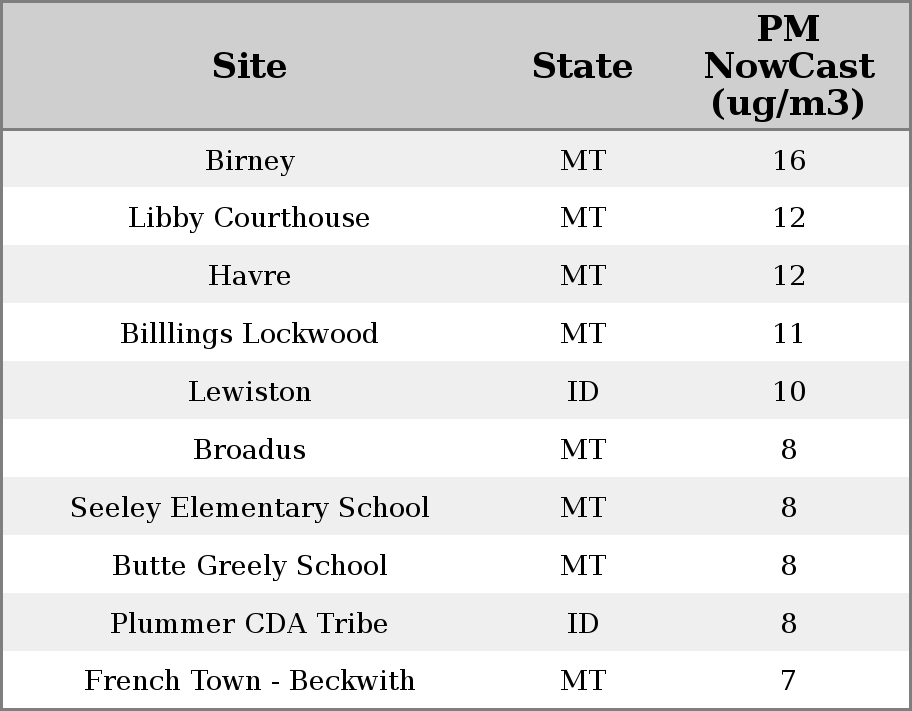 | Site | State | PM NowCast (ug/m3) |
|---|---|---|
| Birney | MT | 16 |
| Libby Courthouse | MT | 12 |
| Havre | MT | 12 |
| Billlings Lockwood | MT | 11 |
| Lewiston | ID | 10 |
| Broadus | MT | 8 |
| Seeley Elementary School | MT | 8 |
| Butte Greely School | MT | 8 |
| Plummer CDA Tribe | ID | 8 |
| French Town - Beckwith | MT | 7 |